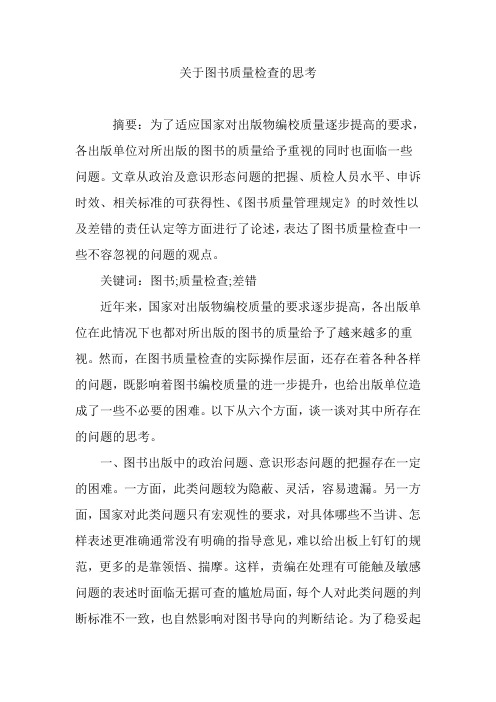 关于图书质量检查的思考

摘要：为了适应国家对出版物编校质量逐步提高的要求，各出版单位对所出版的图书的质量给予重视的同时也面临一些问题。文章从政治及意识形态问题的把握、质检人员水平、申诉时效、相关标准的可获得性、《图书质量管理规定》的时效性以及差错的责任认定等方面进行了论述，表达了图书质量检查中一些不容忽视的问题的观点。

关键词：图书;质量检查;差错

近年来，国家对出版物编校质量的要求逐步提高，各出版单位在此情况下也都对所出版的图书的质量给予了越来越多的重视。然而，在图书质量检查的实际操作层面，还存在着各种各样的问题，既影响着图书编校质量的进一步提升，也给出版单位造成了一些不必要的困难。以下从六个方面，谈一谈对其中所存在的问题的思考。

一、图书出版中的政治问题、意识形态问题的把握存在一定的困难。一方面，此类问题较为隐蔽、灵活，容易遗漏。另一方面，国家对此类问题只有宏观性的要求，对具体哪些不当讲、怎样表述更准确通常没有明确的指导意见，难以给出板上钉钉的规范，更多的是靠领悟、揣摩。这样，责编在处理有可能触及敏感问题的表述时面临无据可查的尴尬局面，每个人对此类问题的判断标准不一致，也自然影响对图书导向的判断结论。为了稳妥起